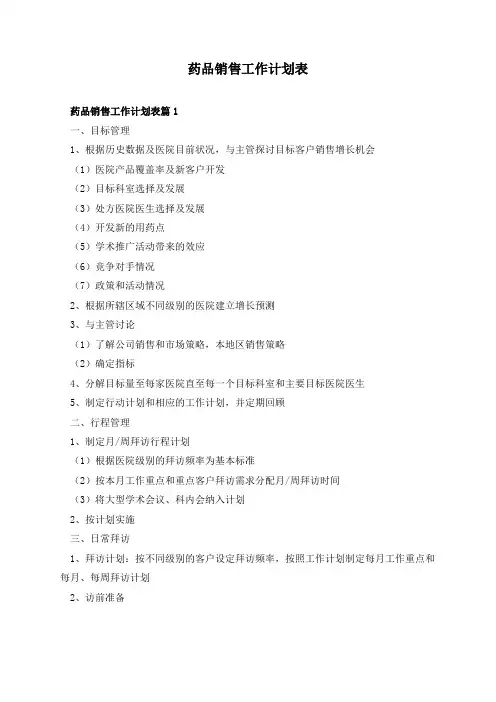 药品销售工作计划表

药品销售工作计划表篇 1

一、目标管理

1、根据历史数据及医院目前状况，与主管探讨目标客户销售增长机会

（1）医院产品覆盖率及新客户开发

（2）目标科室选择及发展

（3）处方医院医生选择及发展

（4）开发新的用药点

（5）学术推广活动带来的效应

（6）竞争对手情况

（7）政策和活动情况

2、根据所辖区域不同级别的医院建立增长预测

3、与主管讨论

（1）了解公司销售和市场策略，本地区销售策略

（2）确定指标

4、分解目标量至每家医院直至每一个目标科室和主要目标医院医生

5、制定行动计划和相应的工作计划，并定期回顾

二、行程管理

1、制定月/周拜访行程计划

（1）根据医院级别的拜访频率为基本标准

（2）按本月工作重点和重点客户拜访需求分配月/周拜访时间

（3）将大型学术会议、科内会纳入计划

2、按计划实施

三、日常拜访

1、拜访计划：按不同级别的客户设定拜访频率，按照工作计划制定每月工作重点和每月、每周拜访计划

2、访前准备